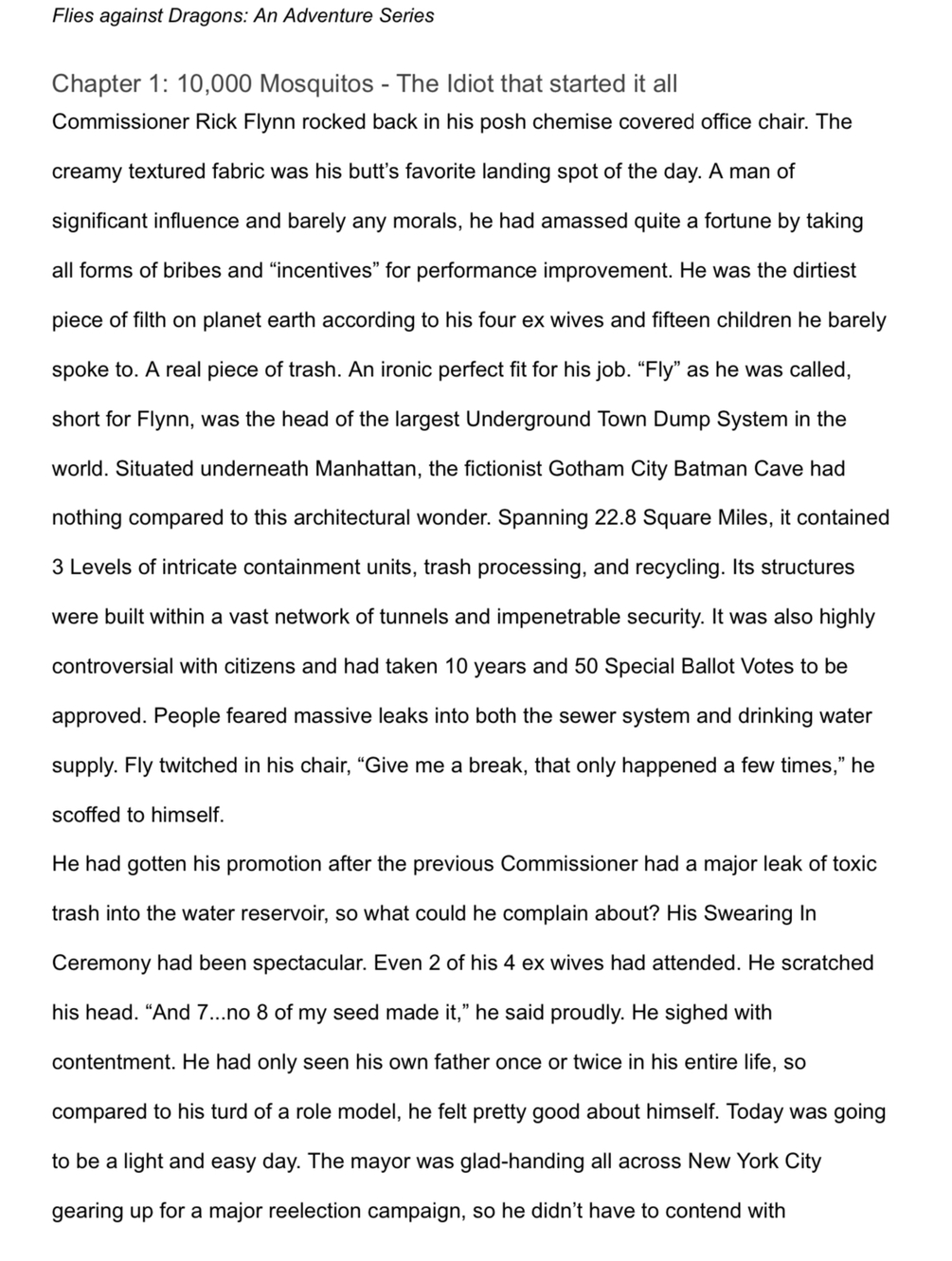 Flies against Dragons: An Adventure Series

Chapter 1: 10,000 Mosquitos - The Idiot that started it all

Commissioner Rick Flynn rocked back in his posh chemise covered office chair. The creamy textured fabric was his butt's favorite landing spot of the day. A man of significant influence and barely any morals, he had amassed quite a fortune by taking all forms of bribes and "incentives" for performance improvement. He was the dirtiest piece of filth on planet earth according to his four ex wives and fifteen children he barely spoke to. A real piece of trash. An ironic perfect fit for his job. "Fly" as he was called, short for Flynn, was the head of the largest Underground Town Dump System in the world. Situated underneath Manhattan, the fictionist Gotham City Batman Cave had nothing compared to this architectural wonder. Spanning 22.8 Square Miles, it contained 3 Levels of intricate containment units, trash processing, and recycling. Its structures were built within a vast network of tunnels and impenetrable security. It was also highly controversial with citizens and had taken 10 years and 50 Special Ballot Votes to be approved. People feared massive leaks into both the sewer system and drinking water supply. Fly twitched in his chair, "Give me a break, that only happened a few times," he scoffed to himself.

He had gotten his promotion after the previous Commissioner had a major leak of toxic trash into the water reservoir, so what could he complain about? His Swearing In Ceremony had been spectacular. Even 2 of his 4 ex wives had attended. He scratched his head. "And 7...no 8 of my seed made it," he said proudly. He sighed with contentment. He had only seen his own father once or twice in his entire life, so compared to his turd of a role model, he felt pretty good about himself. Today was going to be a light and easy day. The mayor was glad-handing all across New York City gearing up for a major reelection campaign, so he didn't have to contend with